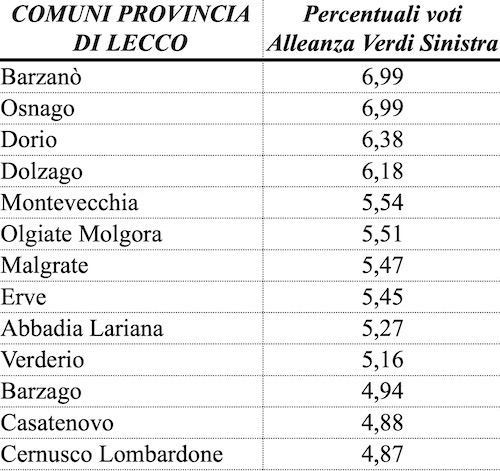 | COMUNI PROVINCIA DI LECCO | Percentuali voti Alleanza Verdi Sinistra |
|---|---|
| Barzanò | 6,99 |
| Osnago | 6,99 |
| Dorio | 6,38 |
| Dolzago | 6,18 |
| Montevecchia | 5,54 |
| Olgiate Molgora | 5,51 |
| Malgrate | 5,47 |
| Erve | 5,45 |
| Abbadia Lariana | 5,27 |
| Verderio | 5,16 |
| Barzago | 4,94 |
| Casatenovo | 4,88 |
| Cernusco Lombardone | 4,87 |